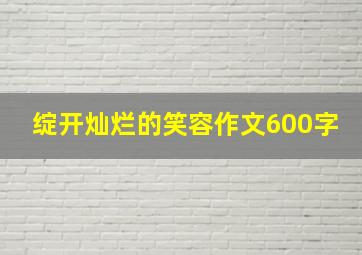 绽开灿烂的笑容作文600字